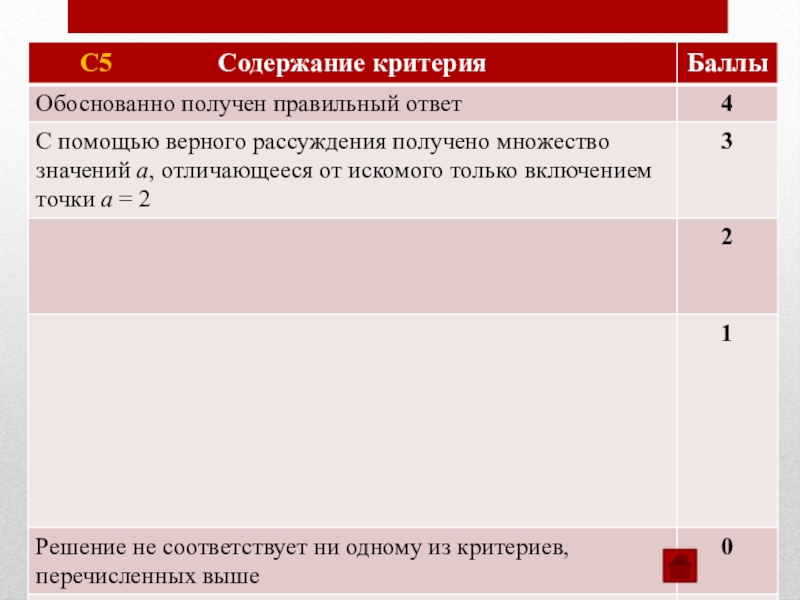 | С5 Содержание критерия | Баллы |
|---|---|
| Обоснованно получен правильный ответ | 4 |
| С помощью верного рассуждения получено множество значений $a$, отличающееся от искомого только включением точки $a = 2$ | 3 |
| | 2 |
| | 1 |
| Решение не соответствует ни одному из критериев, перечисленных выше | 0 |